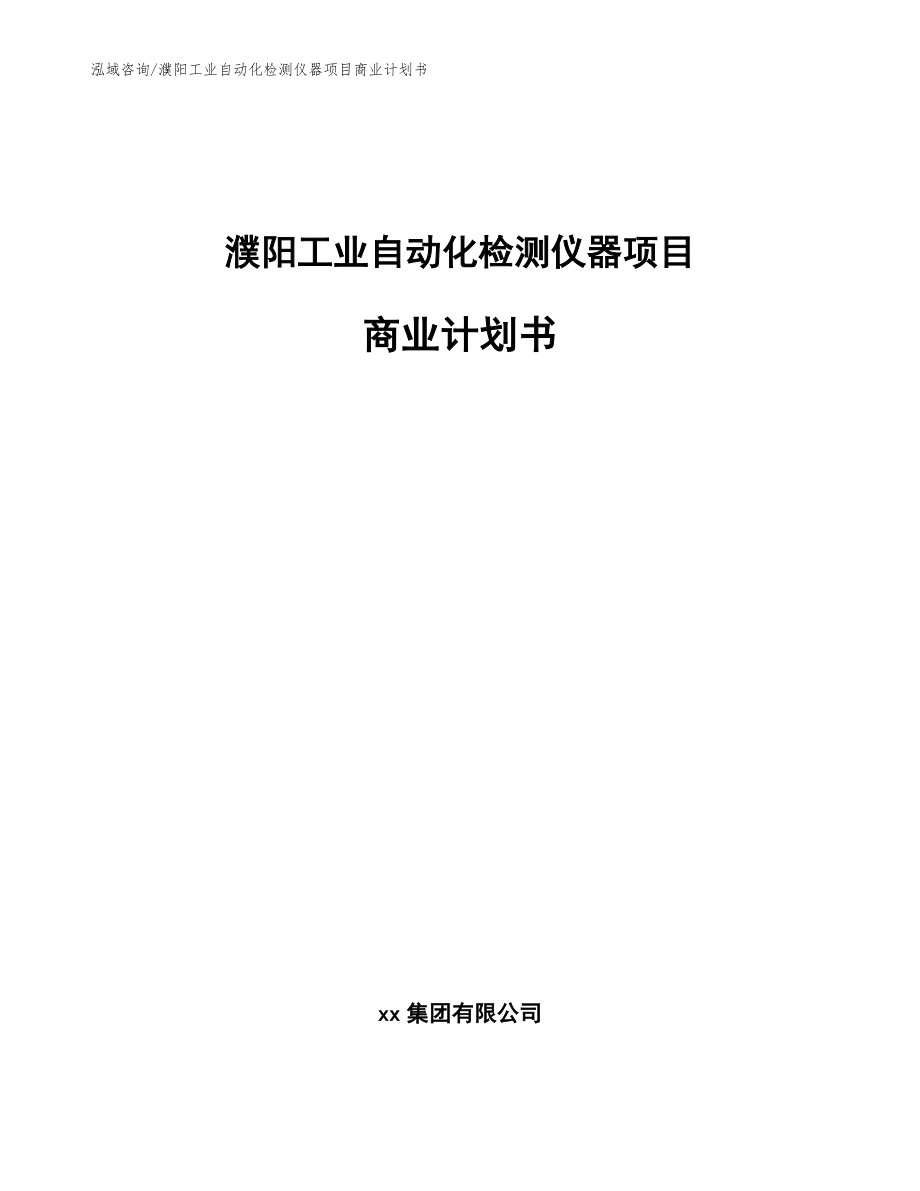 泓域咨询/濮阳工业自动化检测仪器项目商业计划书

濮阳工业自动化检测仪器项目

商业计划书

xx 集团有限公司